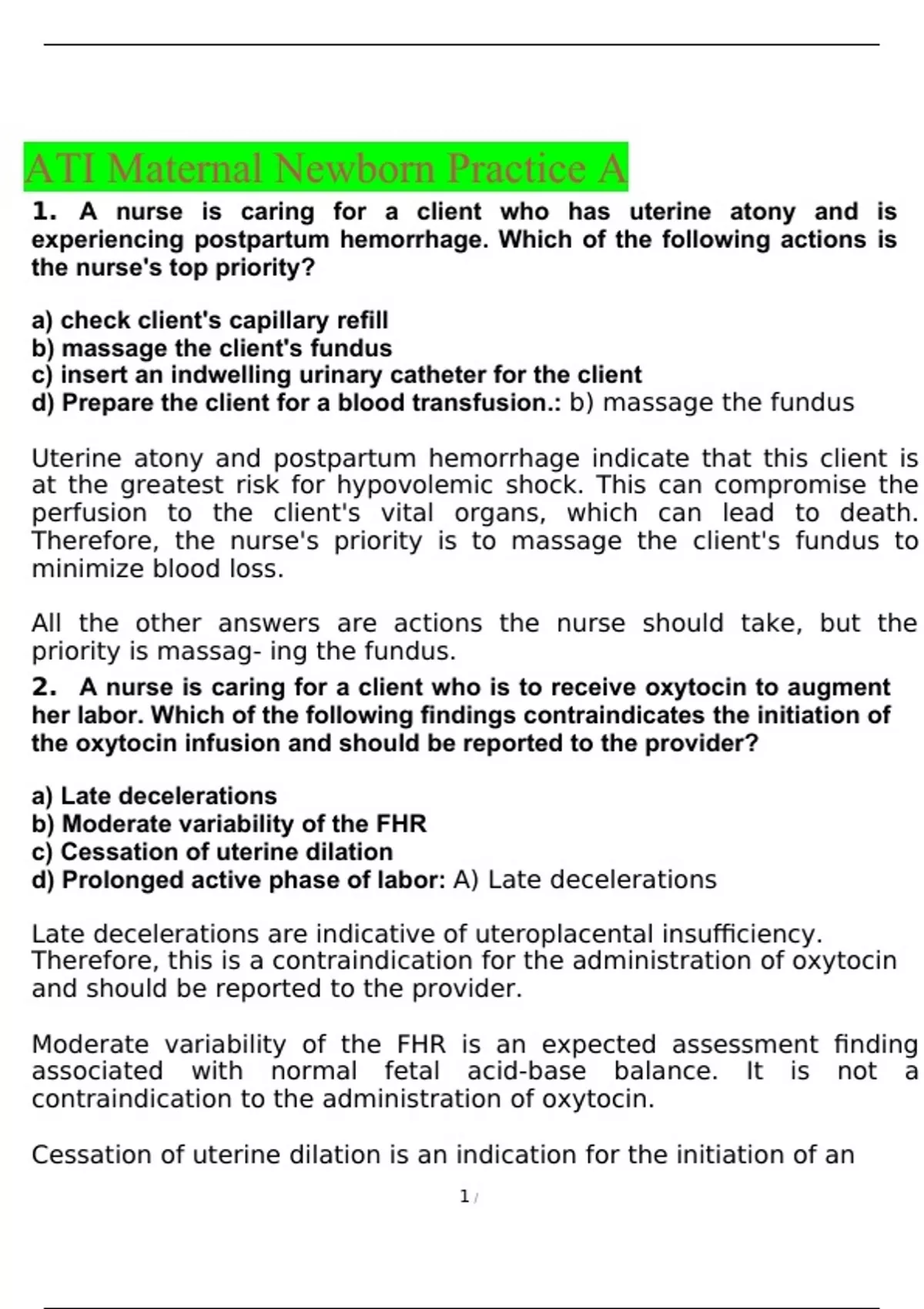 ATI Maternal Newborn Practice A

1. A nurse is caring for a client who has uterine atony and is experiencing postpartum hemorrhage. Which of the following actions is the nurse's top priority?

a) check client's capillary refill
b) massage the client's fundus
c) insert an indwelling urinary catheter for the client
d) Prepare the client for a blood transfusion.: b) massage the fundus

Uterine atony and postpartum hemorrhage indicate that this client is at the greatest risk for hypovolemic shock. This can compromise the perfusion to the client's vital organs, which can lead to death. Therefore, the nurse's priority is to massage the client's fundus to minimize blood loss.

All the other answers are actions the nurse should take, but the priority is massag- ing the fundus.

2. A nurse is caring for a client who is to receive oxytocin to augment her labor. Which of the following findings contraindicates the initiation of the oxytocin infusion and should be reported to the provider?

a) Late decelerations
b) Moderate variability of the FHR
c) Cessation of uterine dilation
d) Prolonged active phase of labor: A) Late decelerations

Late decelerations are indicative of uteroplacental insufficiency. Therefore, this is a contraindication for the administration of oxytocin and should be reported to the provider.

Moderate variability of the FHR is an expected assessment finding associated with normal fetal acid-base balance. It is not a contraindication to the administration of oxytocin.

Cessation of uterine dilation is an indication for the initiation of an

1 /